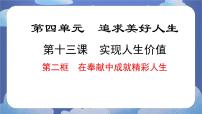 第四单元　追求美好人生

第十三课　实现人生价值

第二框　在奉献中成就精彩人生